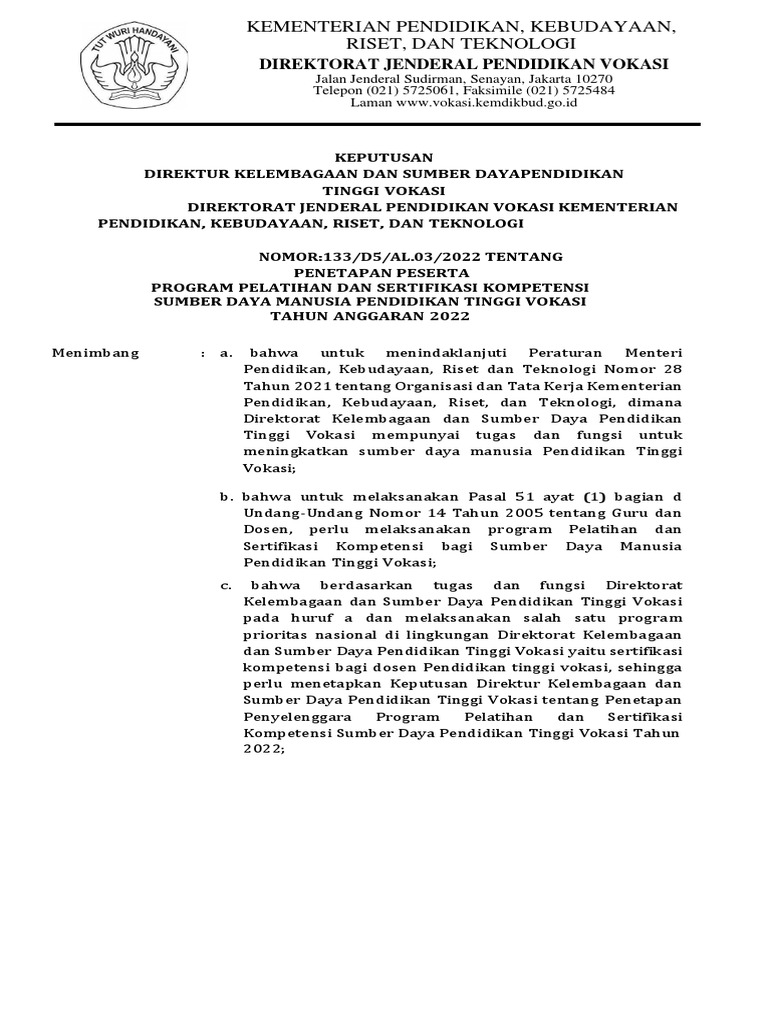 TUT WURI HANDAYANI

KEMENTERIAN PENDIDIKAN, KEBUDAYAAN, RISET, DAN TEKNOLOGI
DIREKTORAT JENDERAL PENDIDIKAN VOKASI
Jalan Jenderal Sudirman, Senayan, Jakarta 10270
Telepon (021) 5725061, Faksimile (021) 5725484
Laman www.vokasi.kemdikbud.go.id

KEPUTUSAN
DIREKTUR KELEMBAGAAN DAN SUMBER DAYAPENDIDIKAN TINGGI VOKASI
DIREKTORAT JENDERAL PENDIDIKAN VOKASI KEMENTERIAN PENDIDIKAN, KEBUDAYAAN, RISET, DAN TEKNOLOGI

NOMOR:133/D5/AL.03/2022 TENTANG
PENETAPAN PESERTA
PROGRAM PELATIHAN DAN SERTIFIKASI KOMPETENSI SUMBER DAYA MANUSIA PENDIDIKAN TINGGI VOKASI
TAHUN ANGGARAN 2022

Menimbang : a. bahwa untuk menindaklanjuti Peraturan Menteri Pendidikan, Kebudayaan, Riset dan Teknologi Nomor 28 Tahun 2021 tentang Organisasi dan Tata Kerja Kementerian Pendidikan, Kebudayaan, Riset, dan Teknologi, dimana Direktorat Kelembagaan dan Sumber Daya Pendidikan Tinggi Vokasi mempunyai tugas dan fungsi untuk meningkatkan sumber daya manusia Pendidikan Tinggi Vokasi;

b. bahwa untuk melaksanakan Pasal 51 ayat (1) bagian d Undang-Undang Nomor 14 Tahun 2005 tentang Guru dan Dosen, perlu melaksanakan program Pelatihan dan Sertifikasi Kompetensi bagi Sumber Daya Manusia Pendidikan Tinggi Vokasi;

c. bahwa berdasarkan tugas dan fungsi Direktorat Kelembagaan dan Sumber Daya Pendidikan Tinggi Vokasi pada huruf a dan melaksanakan salah satu program prioritas nasional di lingkungan Direktorat Kelembagaan dan Sumber Daya Pendidikan Tinggi Vokasi yaitu sertifikasi kompetensi bagi dosen Pendidikan tinggi vokasi, sehingga perlu menetapkan Keputusan Direktur Kelembagaan dan Sumber Daya Pendidikan Tinggi Vokasi tentang Penetapan Penyelenggara Program Pelatihan dan Sertifikasi Kompetensi Sumber Daya Pendidikan Tinggi Vokasi Tahun 2022;